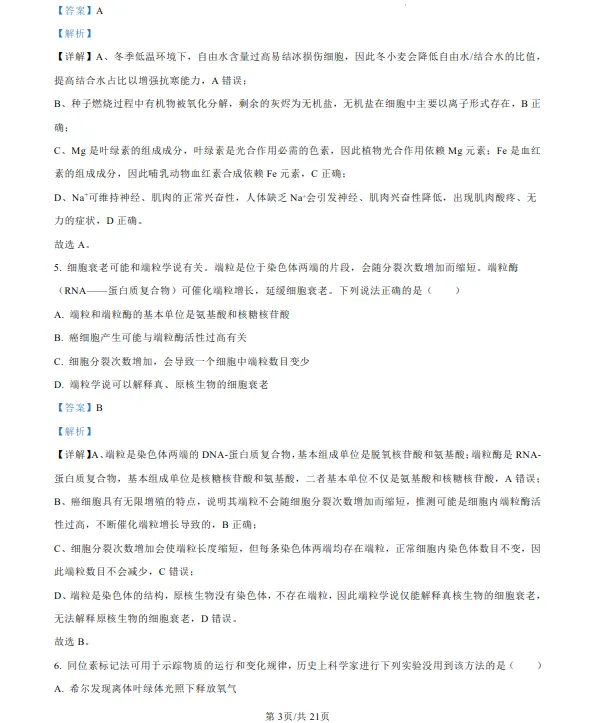 【答案】A

【解析】

【详解】A、冬季低温环境下，自由水含量过高易结冰损伤细胞，因此冬小麦会降低自由水/结合水的比值，提高结合水占比以增强抗寒能力，A 错误；

B、种子燃烧过程中有机物被氧化分解，剩余的灰烬为无机盐，无机盐在细胞中主要以离子形式存在，B 正确；

C、Mg 是叶绿素的组成成分，叶绿素是光合作用必需的色素，因此植物光合作用依赖 Mg 元素；Fe 是血红素的组成成分，因此哺乳动物血红素合成依赖 Fe 元素，C 正确；

D、$Na^+$可维持神经、肌肉的正常兴奋性，人体缺乏 $Na^+$会引发神经、肌肉兴奋性降低，出现肌肉酸疼、无力的症状，D 正确。

故选 A。

5. 细胞衰老可能和端粒学说有关。端粒是位于染色体两端的片段，会随分裂次数增加而缩短。端粒酶（RNA——蛋白质复合物）可催化端粒增长，延缓细胞衰老。下列说法正确的是（　　）

A. 端粒和端粒酶的基本单位是氨基酸和核糖核苷酸

B. 癌细胞产生可能与端粒酶活性过高有关

C. 细胞分裂次数增加，会导致一个细胞中端粒数目变少

D. 端粒学说可以解释真、原核生物的细胞衰老

【答案】B

【解析】

【详解】A、端粒是染色体两端的 DNA-蛋白质复合物，基本组成单位是脱氧核苷酸和氨基酸；端粒酶是 RNA-蛋白质复合物，基本组成单位是核糖核苷酸和氨基酸，二者基本单位不仅是氨基酸和核糖核苷酸，A 错误；

B、癌细胞具有无限增殖的特点，说明其端粒不会随细胞分裂次数增加而缩短，推测可能是细胞内端粒酶活性过高，不断催化端粒增长导致的，B 正确；

C、细胞分裂次数增加会使端粒长度缩短，但每条染色体两端均存在端粒，正常细胞内染色体数目不变，因此端粒数目不会减少，C 错误；

D、端粒是染色体的结构，原核生物没有染色体，不存在端粒，因此端粒学说仅能解释真核生物的细胞衰老，无法解释原核生物的细胞衰老，D 错误。

故选 B。

6. 同位素标记法可用于示踪物质的运行和变化规律，历史上科学家进行下列实验没用到该方法的是（　　）

A. 希尔发现离体叶绿体光照下释放氧气

第 3页/共 21页